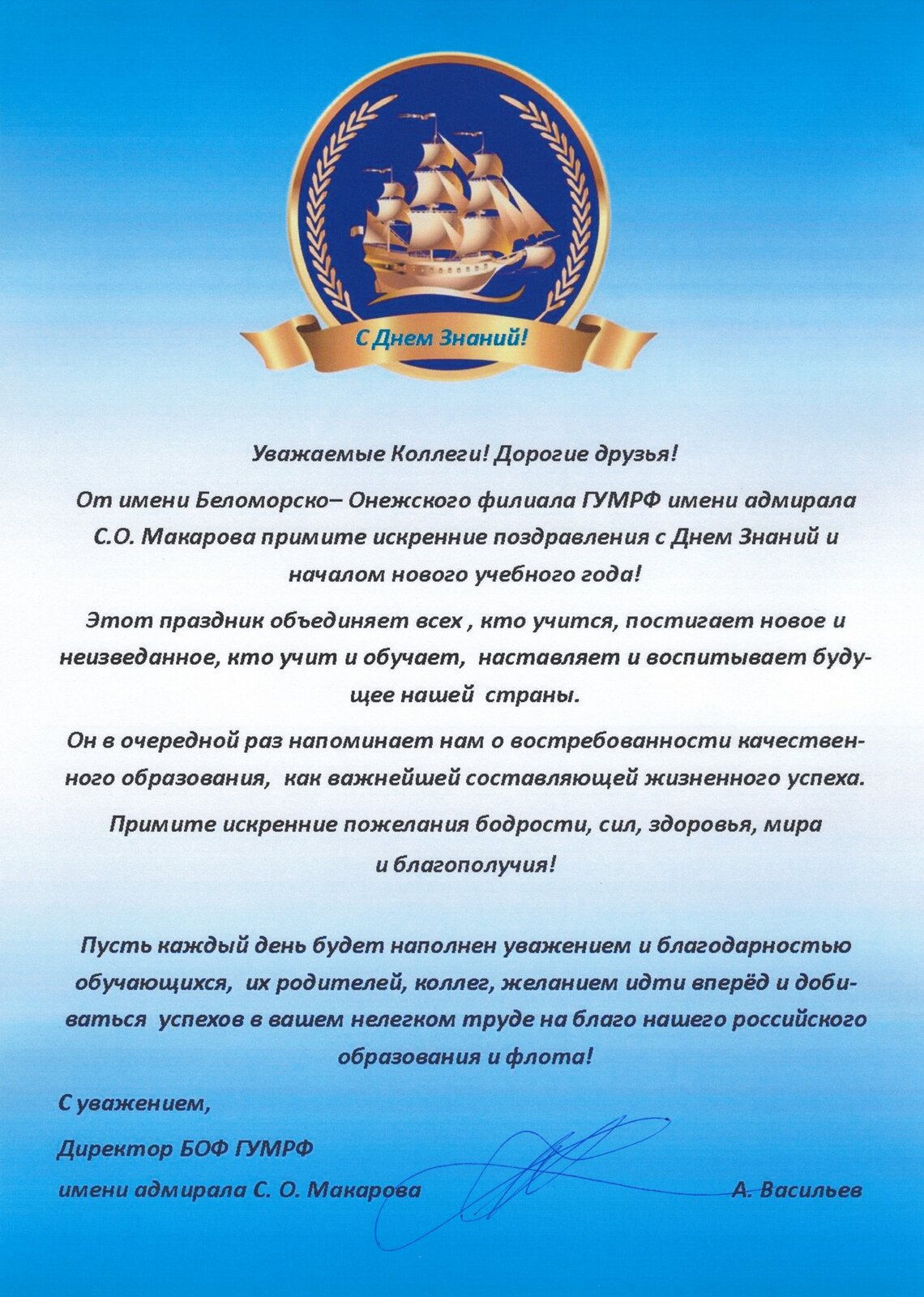 С Днем Знаний!

Уважаемые Коллеги! Дорогие друзья!

От имени Беломорско– Онежского филиала ГУМРФ имени адмирала С.О. Макарова примите искренние поздравления с Днем Знаний и началом нового учебного года!

Этот праздник объединяет всех , кто учится, постигает новое и неизведанное, кто учит и обучает, наставляет и воспитывает будущее нашей страны.

Он в очередной раз напоминает нам о востребованности качественного образования, как важнейшей составляющей жизненного успеха.

Примите искренние пожелания бодрости, сил, здоровья, мира и благополучия!

Пусть каждый день будет наполнен уважением и благодарностью обучающихся, их родителей, коллег, желанием идти вперёд и добиваться успехов в вашем нелегком труде на благо нашего российского образования и флота!

С уважением,
Директор БОФ ГУМРФ
имени адмирала С. О. Макарова А. Васильев